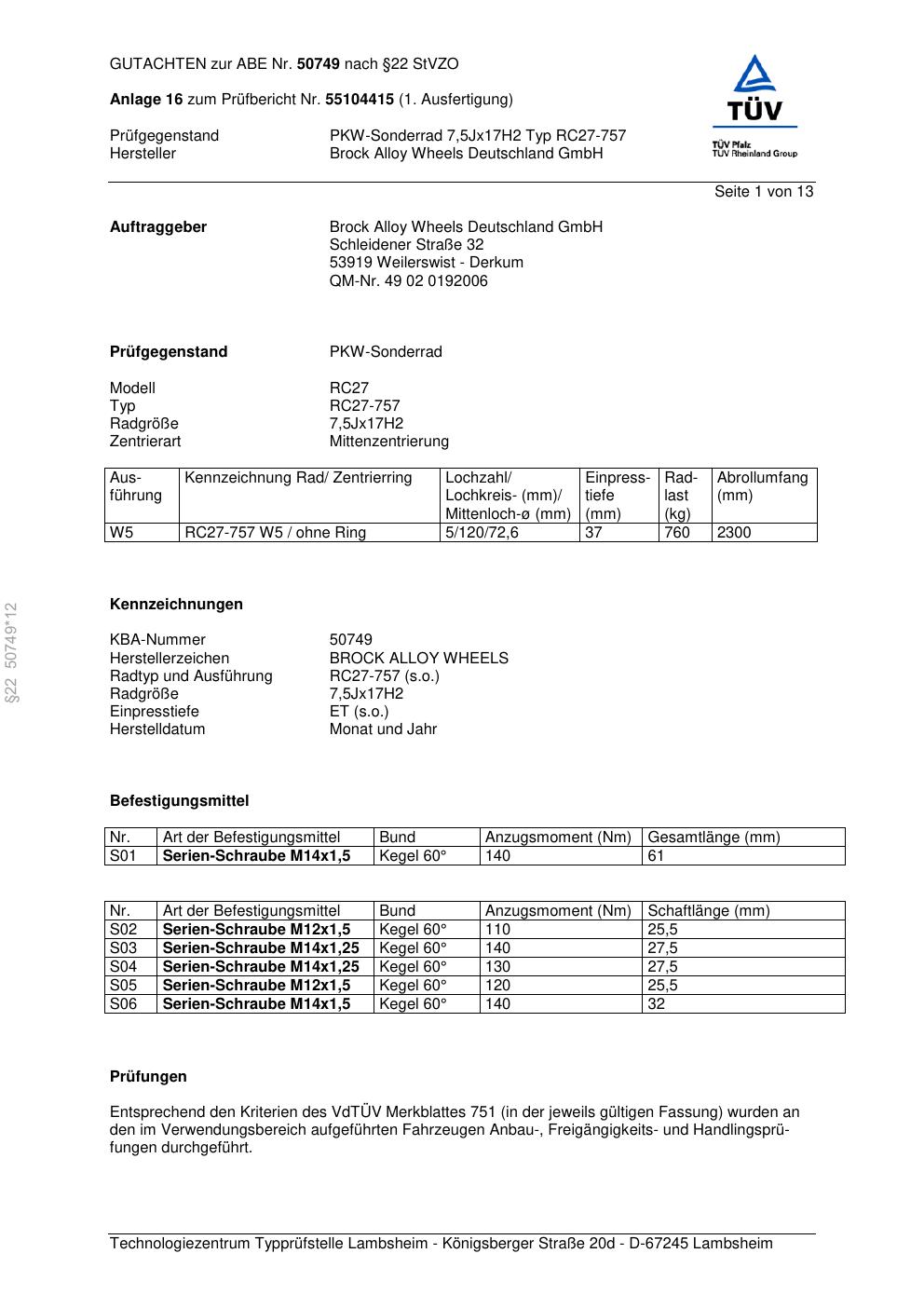 GUTACHTEN zur ABE Nr. 50749 nach §22 StVZO

Anlage 16 zum Prüfbericht Nr. 55104415 (1. Ausfertigung)

Prüfgegenstand PKW-Sonderrad 7,5Jx17H2 Typ RC27-757
Hersteller Brock Alloy Wheels Deutschland GmbH

TÜV
TÜV Pfalz
TÜV Rheinland Group

Seite 1 von 13

Auftraggeber Brock Alloy Wheels Deutschland GmbH
Schleidener Straße 32
53919 Weilerswist - Derkum
QM-Nr. 49 02 0192006

Prüfgegenstand PKW-Sonderrad

Modell RC27
Typ RC27-757
Radgröße 7,5Jx17H2
Zentrierart Mittenzentrierung

| Ausführung | Kennzeichnung Rad/ Zentrierring | Lochzahl/ Lochkreis- (mm)/ Mittenloch-ø (mm) | Einpresstiefe (mm) | Radlast (kg) | Abrollumfang (mm) |
|---|---|---|---|---|---|
| W5 | RC27-757 W5 / ohne Ring | 5/120/72,6 | 37 | 760 | 2300 |

§22 50749*12

Kennzeichnungen

KBA-Nummer 50749
Herstellerzeichen BROCK ALLOY WHEELS
Radtyp und Ausführung RC27-757 (s.o.)
Radgröße 7,5Jx17H2
Einpresstiefe ET (s.o.)
Herstelldatum Monat und Jahr

Befestigungsmittel

| Nr. | Art der Befestigungsmittel | Bund | Anzugsmoment (Nm) | Gesamtlänge (mm) |
|---|---|---|---|---|
| S01 | Serien-Schraube M14x1,5 | Kegel 60° | 140 | 61 |

| Nr. | Art der Befestigungsmittel | Bund | Anzugsmoment (Nm) | Schaftlänge (mm) |
|---|---|---|---|---|
| S02 | Serien-Schraube M12x1,5 | Kegel 60° | 110 | 25,5 |
| S03 | Serien-Schraube M14x1,25 | Kegel 60° | 140 | 27,5 |
| S04 | Serien-Schraube M14x1,25 | Kegel 60° | 130 | 27,5 |
| S05 | Serien-Schraube M12x1,5 | Kegel 60° | 120 | 25,5 |
| S06 | Serien-Schraube M14x1,5 | Kegel 60° | 140 | 32 |

Prüfungen

Entsprechend den Kriterien des VdTÜV Merkblattes 751 (in der jeweils gültigen Fassung) wurden an den im Verwendungsbereich aufgeführten Fahrzeugen Anbau-, Freigängigkeits- und Handlingsprüfungen durchgeführt.

Technologiezentrum Typprüfstelle Lambsheim - Königsberger Straße 20d - D-67245 Lambsheim